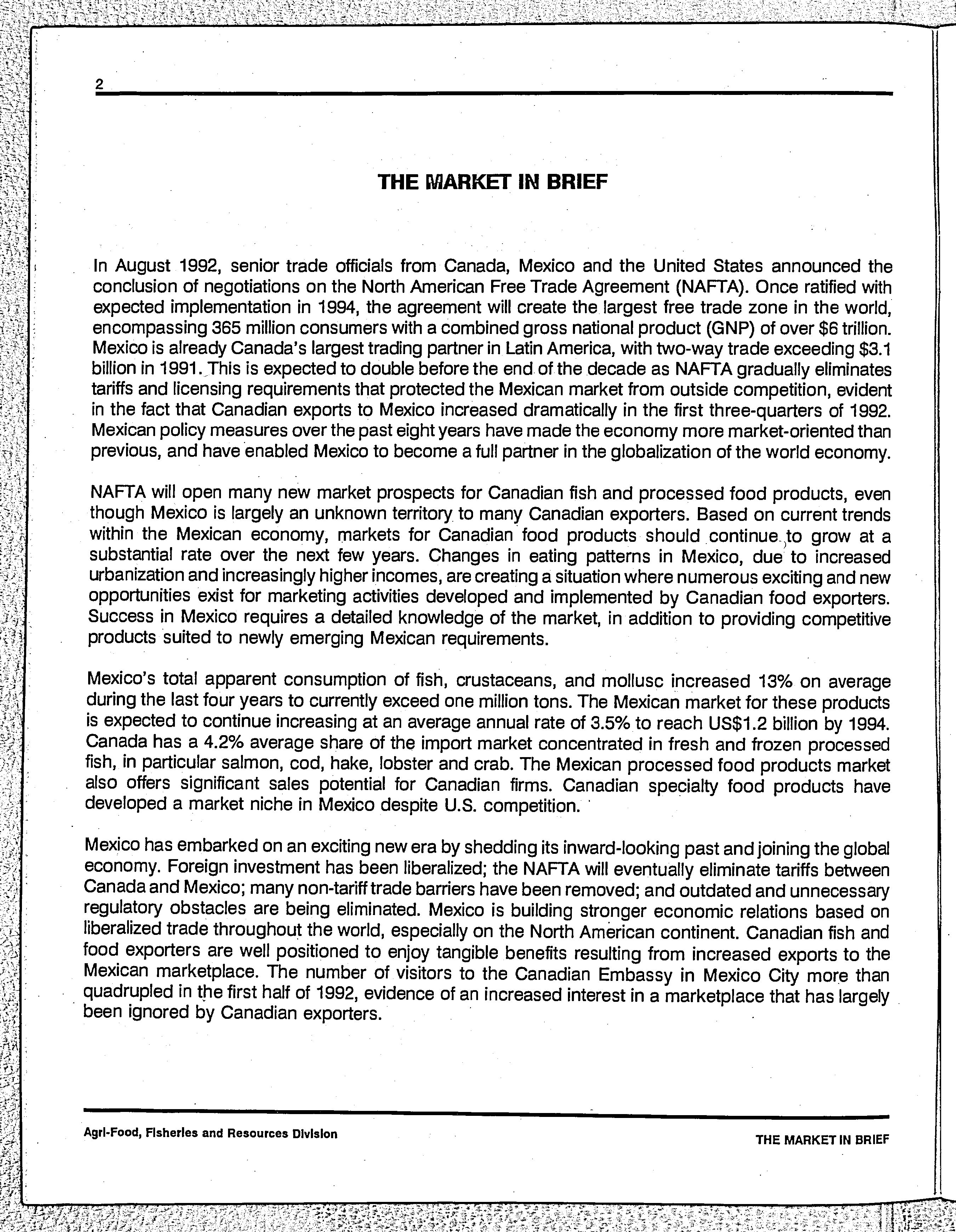 2

THE MARKET IN BRIEF

In August 1992, senior trade officials from Canada, Mexico and the United States announced the conclusion of negotiations on the North American Free Trade Agreement (NAFTA). Once ratified with expected implementation in 1994, the agreement will create the largest free trade zone in the world, encompassing 365 million consumers with a combined gross national product (GNP) of over \$6 trillion. Mexico is already Canada's largest trading partner in Latin America, with two-way trade exceeding \$3.1 billion in 1991. This is expected to double before the end of the decade as NAFTA gradually eliminates tariffs and licensing requirements that protected the Mexican market from outside competition, evident in the fact that Canadian exports to Mexico increased dramatically in the first three-quarters of 1992. Mexican policy measures over the past eight years have made the economy more market-oriented than previous, and have enabled Mexico to become a full partner in the globalization of the world economy.

NAFTA will open many new market prospects for Canadian fish and processed food products, even though Mexico is largely an unknown territory to many Canadian exporters. Based on current trends within the Mexican economy, markets for Canadian food products should continue to grow at a substantial rate over the next few years. Changes in eating patterns in Mexico, due to increased urbanization and increasingly higher incomes, are creating a situation where numerous exciting and new opportunities exist for marketing activities developed and implemented by Canadian food exporters. Success in Mexico requires a detailed knowledge of the market, in addition to providing competitive products suited to newly emerging Mexican requirements.

Mexico's total apparent consumption of fish, crustaceans, and mollusc increased 13% on average during the last four years to currently exceed one million tons. The Mexican market for these products is expected to continue increasing at an average annual rate of 3.5% to reach US\$1.2 billion by 1994. Canada has a 4.2% average share of the import market concentrated in fresh and frozen processed fish, in particular salmon, cod, hake, lobster and crab. The Mexican processed food products market also offers significant sales potential for Canadian firms. Canadian specialty food products have developed a market niche in Mexico despite U.S. competition.

Mexico has embarked on an exciting new era by shedding its inward-looking past and joining the global economy. Foreign investment has been liberalized; the NAFTA will eventually eliminate tariffs between Canada and Mexico; many non-tariff trade barriers have been removed; and outdated and unnecessary regulatory obstacles are being eliminated. Mexico is building stronger economic relations based on liberalized trade throughout the world, especially on the North American continent. Canadian fish and food exporters are well positioned to enjoy tangible benefits resulting from increased exports to the Mexican marketplace. The number of visitors to the Canadian Embassy in Mexico City more than quadrupled in the first half of 1992, evidence of an increased interest in a marketplace that has largely been ignored by Canadian exporters.

Agri-Food, Fisheries and Resources Division

THE MARKET IN BRIEF